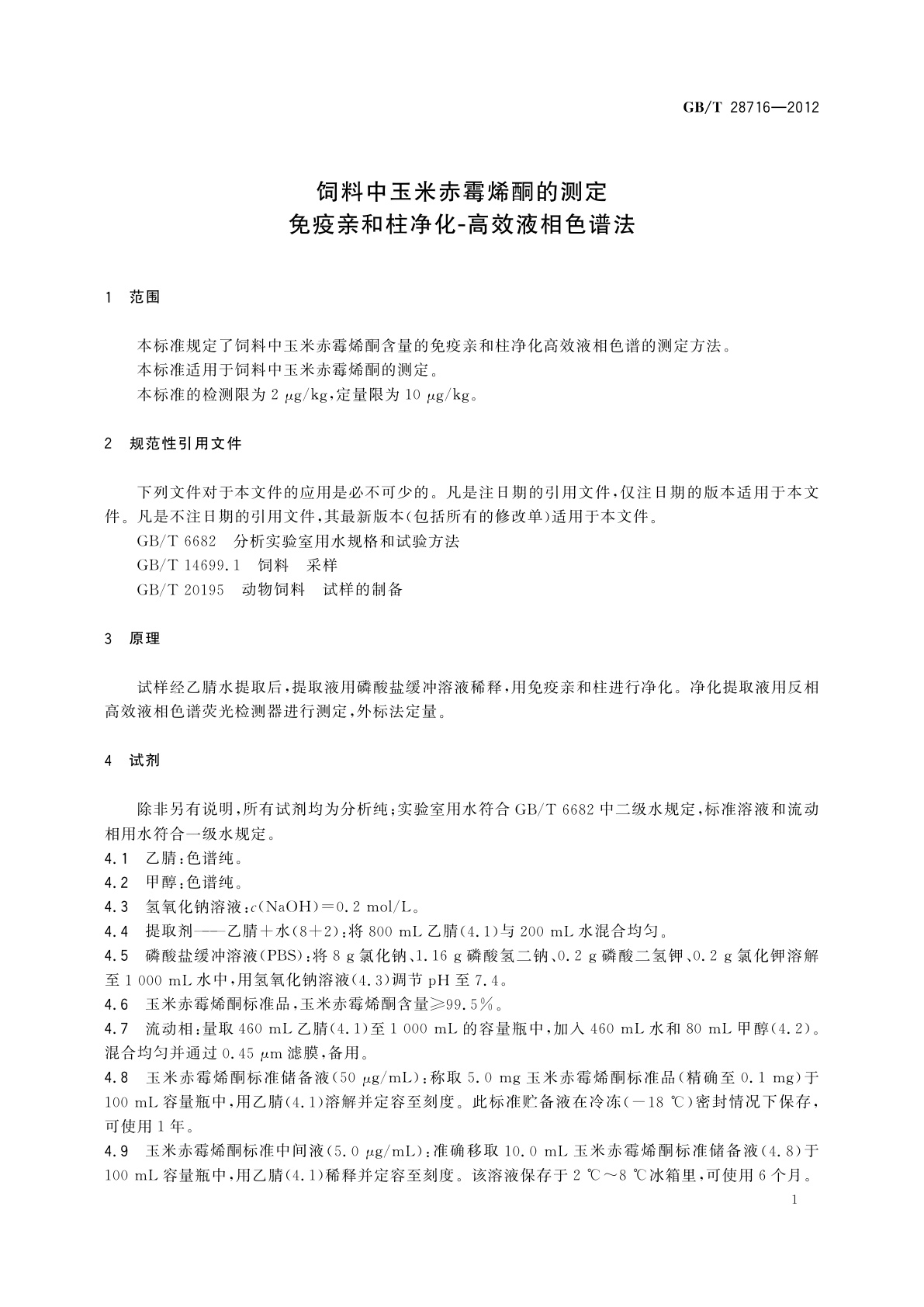 GB/T 28716—2012

饲料中玉米赤霉烯酮的测定
免疫亲和柱净化-高效液相色谱法

1 范围

本标准规定了饲料中玉米赤霉烯酮含量的免疫亲和柱净化高效液相色谱的测定方法。
本标准适用于饲料中玉米赤霉烯酮的测定。
本标准的检测限为 2 $\mu$g/kg，定量限为 10 $\mu$g/kg。

2 规范性引用文件

下列文件对于本文件的应用是必不可少的。凡是注日期的引用文件，仅注日期的版本适用于本文件。凡是不注日期的引用文件，其最新版本（包括所有的修改单）适用于本文件。
GB/T 6682 分析实验室用水规格和试验方法
GB/T 14699.1 饲料 采样
GB/T 20195 动物饲料 试样的制备

3 原理

试样经乙腈水提取后，提取液用磷酸盐缓冲溶液稀释，用免疫亲和柱进行净化。净化提取液用反相高效液相色谱荧光检测器进行测定，外标法定量。

4 试剂

除非另有说明，所有试剂均为分析纯；实验室用水符合 GB/T 6682 中二级水规定，标准溶液和流动相用水符合一级水规定。
4.1 乙腈：色谱纯。
4.2 甲醇：色谱纯。
4.3 氢氧化钠溶液：$c$(NaOH)＝0.2 mol/L。
4.4 提取剂——乙腈＋水(8＋2)：将 800 mL 乙腈(4.1)与 200 mL 水混合均匀。
4.5 磷酸盐缓冲溶液(PBS)：将 8 g 氯化钠、1.16 g 磷酸氢二钠、0.2 g 磷酸二氢钾、0.2 g 氯化钾溶解至 1 000 mL 水中，用氢氧化钠溶液(4.3)调节 pH 至 7.4。
4.6 玉米赤霉烯酮标准品，玉米赤霉烯酮含量≥99.5%。
4.7 流动相：量取 460 mL 乙腈(4.1)至 1 000 mL 的容量瓶中，加入 460 mL 水和 80 mL 甲醇(4.2)。混合均匀并通过 0.45 $\mu$m 滤膜，备用。
4.8 玉米赤霉烯酮标准储备液(50 $\mu$g/mL)：称取 5.0 mg 玉米赤霉烯酮标准品(精确至 0.1 mg)于 100 mL 容量瓶中，用乙腈(4.1)溶解并定容至刻度。此标准贮备液在冷冻(－18 ℃)密封情况下保存，可使用 1 年。
4.9 玉米赤霉烯酮标准中间液(5.0 $\mu$g/mL)：准确移取 10.0 mL 玉米赤霉烯酮标准储备液(4.8)于 100 mL 容量瓶中，用乙腈(4.1)稀释并定容至刻度。该溶液保存于 2 ℃～8 ℃冰箱里，可使用 6 个月。

1